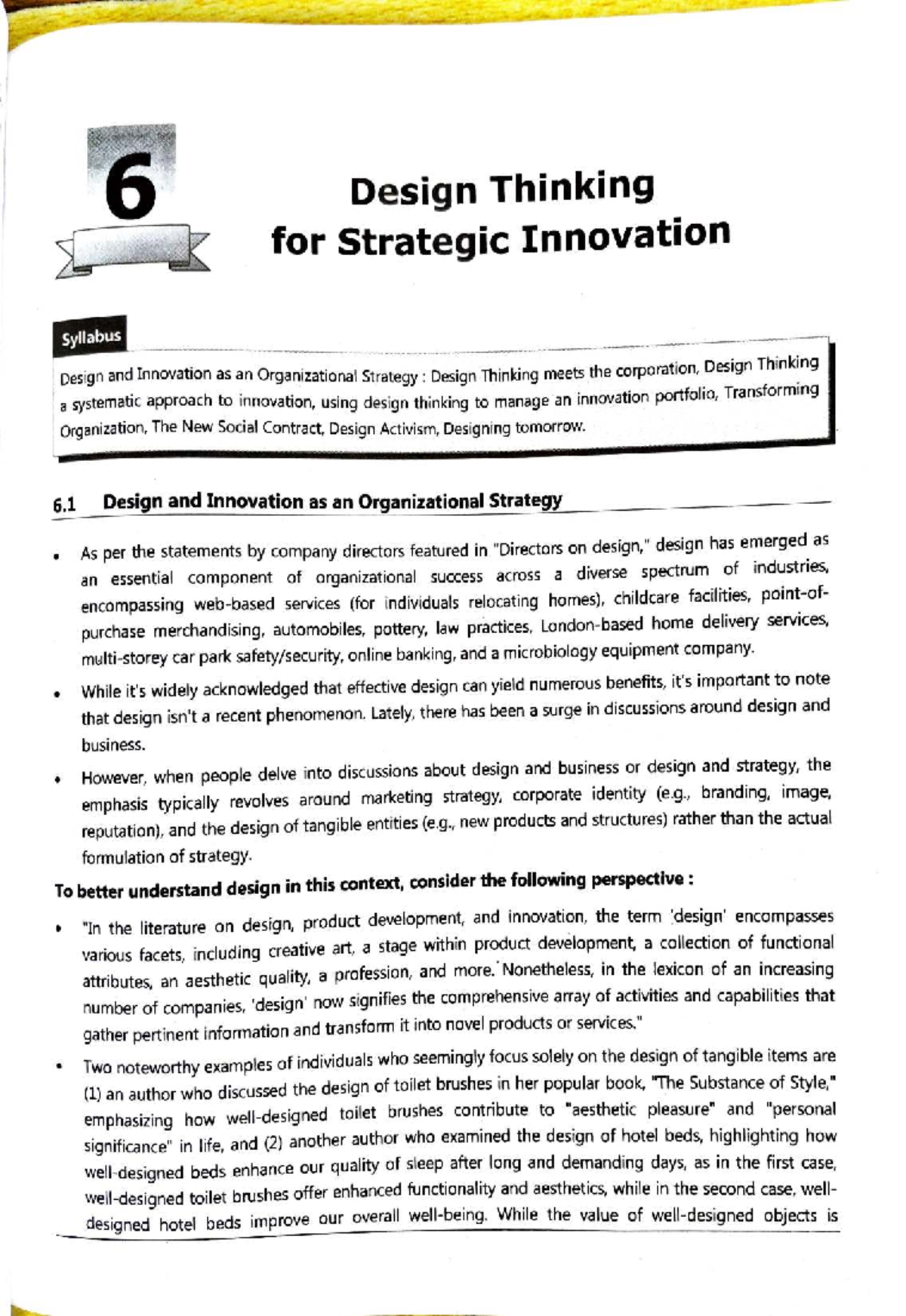 6

Design Thinking for Strategic Innovation

Syllabus

Design and Innovation as an Organizational Strategy : Design Thinking meets the corporation, Design Thinking a systematic approach to innovation, using design thinking to manage an innovation portfolio, Transforming Organization, The New Social Contract, Design Activism, Designing tomorrow.

6.1 Design and Innovation as an Organizational Strategy

• As per the statements by company directors featured in "Directors on design," design has emerged as an essential component of organizational success across a diverse spectrum of industries, encompassing web-based services (for individuals relocating homes), childcare facilities, point-of-purchase merchandising, automobiles, pottery, law practices, London-based home delivery services, multi-storey car park safety/security, online banking, and a microbiology equipment company.

• While it's widely acknowledged that effective design can yield numerous benefits, it's important to note that design isn't a recent phenomenon. Lately, there has been a surge in discussions around design and business.

• However, when people delve into discussions about design and business or design and strategy, the emphasis typically revolves around marketing strategy, corporate identity (e.g., branding, image, reputation), and the design of tangible entities (e.g., new products and structures) rather than the actual formulation of strategy.

To better understand design in this context, consider the following perspective :

• "In the literature on design, product development, and innovation, the term 'design' encompasses various facets, including creative art, a stage within product development, a collection of functional attributes, an aesthetic quality, a profession, and more. Nonetheless, in the lexicon of an increasing number of companies, 'design' now signifies the comprehensive array of activities and capabilities that gather pertinent information and transform it into novel products or services."

• Two noteworthy examples of individuals who seemingly focus solely on the design of tangible items are (1) an author who discussed the design of toilet brushes in her popular book, "The Substance of Style," emphasizing how well-designed toilet brushes contribute to "aesthetic pleasure" and "personal significance" in life, and (2) another author who examined the design of hotel beds, highlighting how well-designed beds enhance our quality of sleep after long and demanding days, as in the first case, well-designed toilet brushes offer enhanced functionality and aesthetics, while in the second case, well-designed hotel beds improve our overall well-being. While the value of well-designed objects is